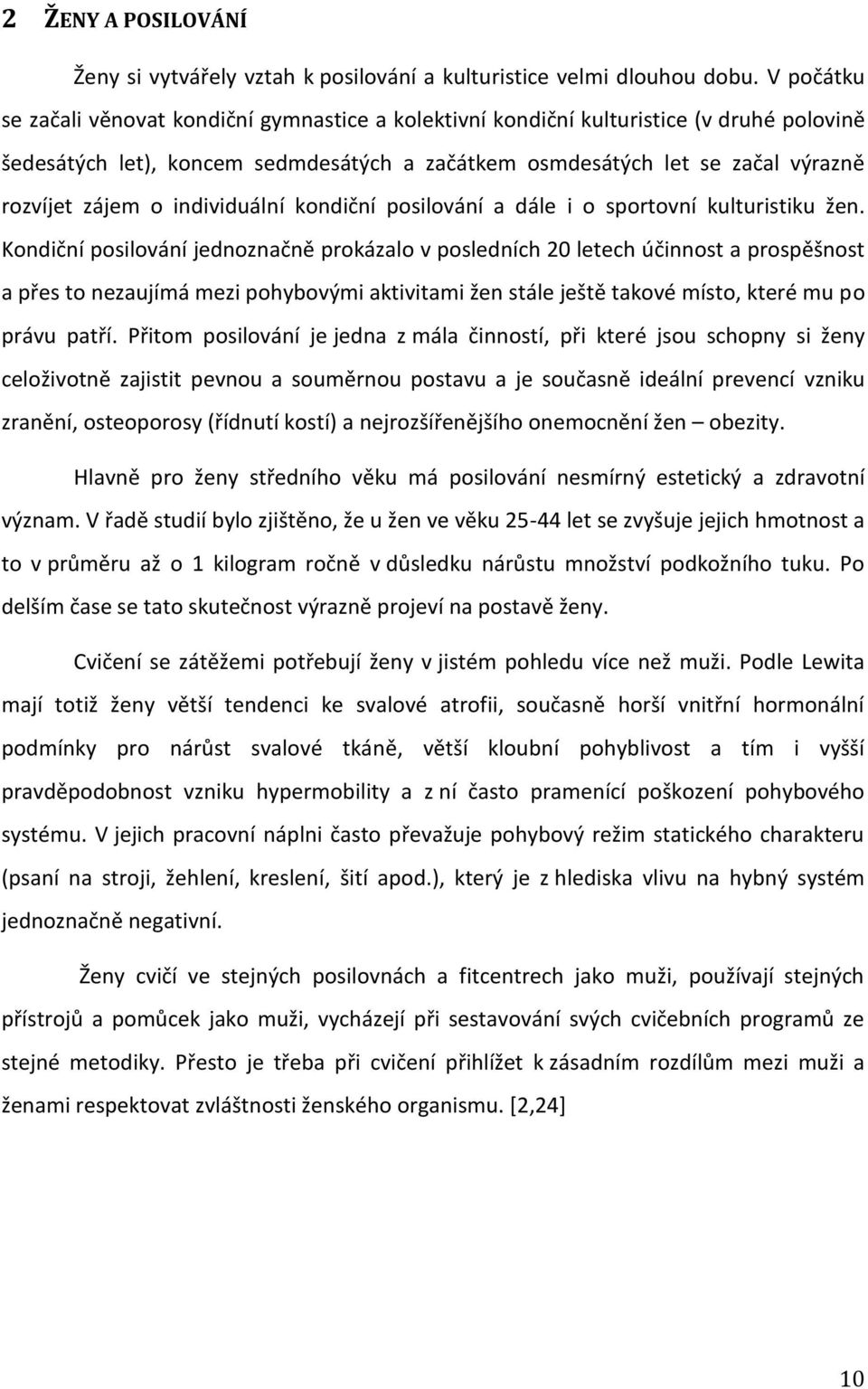 2 ŽENY A POSILOVÁNÍ

Ženy si vytvářely vztah k posilování a kulturistice velmi dlouhou dobu. V počátku se začali věnovat kondiční gymnastice a kolektivní kondiční kulturistice (v druhé polovině šedesátých let), koncem sedmdesátých a začátkem osmdesátých let se začal výrazně rozvíjet zájem o individuální kondiční posilování a dále i o sportovní kulturistiku žen. Kondiční posilování jednoznačně prokázalo v posledních 20 letech účinnost a prospěšnost a přes to nezaujímá mezi pohybovými aktivitami žen stále ještě takové místo, které mu po právu patří. Přitom posilování je jedna z mála činností, při které jsou schopny si ženy celoživotně zajistit pevnou a souměrnou postavu a je současně ideální prevencí vzniku zranění, osteoporosy (řídnutí kostí) a nejrozšířenějšího onemocnění žen – obezity.

Hlavně pro ženy středního věku má posilování nesmírný estetický a zdravotní význam. V řadě studií bylo zjištěno, že u žen ve věku 25-44 let se zvyšuje jejich hmotnost a to v průměru až o 1 kilogram ročně v důsledku nárůstu množství podkožního tuku. Po delším čase se tato skutečnost výrazně projeví na postavě ženy.

Cvičení se zátěžemi potřebují ženy v jistém pohledu více než muži. Podle Lewita mají totiž ženy větší tendenci ke svalové atrofii, současně horší vnitřní hormonální podmínky pro nárůst svalové tkáně, větší kloubní pohyblivost a tím i vyšší pravděpodobnost vzniku hypermobility a z ní často pramenící poškození pohybového systému. V jejich pracovní náplni často převažuje pohybový režim statického charakteru (psaní na stroji, žehlení, kreslení, šití apod.), který je z hlediska vlivu na hybný systém jednoznačně negativní.

Ženy cvičí ve stejných posilovnách a fitcentrech jako muži, používají stejných přístrojů a pomůcek jako muži, vycházejí při sestavování svých cvičebních programů ze stejné metodiky. Přesto je třeba při cvičení přihlížet k zásadním rozdílům mezi muži a ženami respektovat zvláštnosti ženského organismu. [2,24]

10